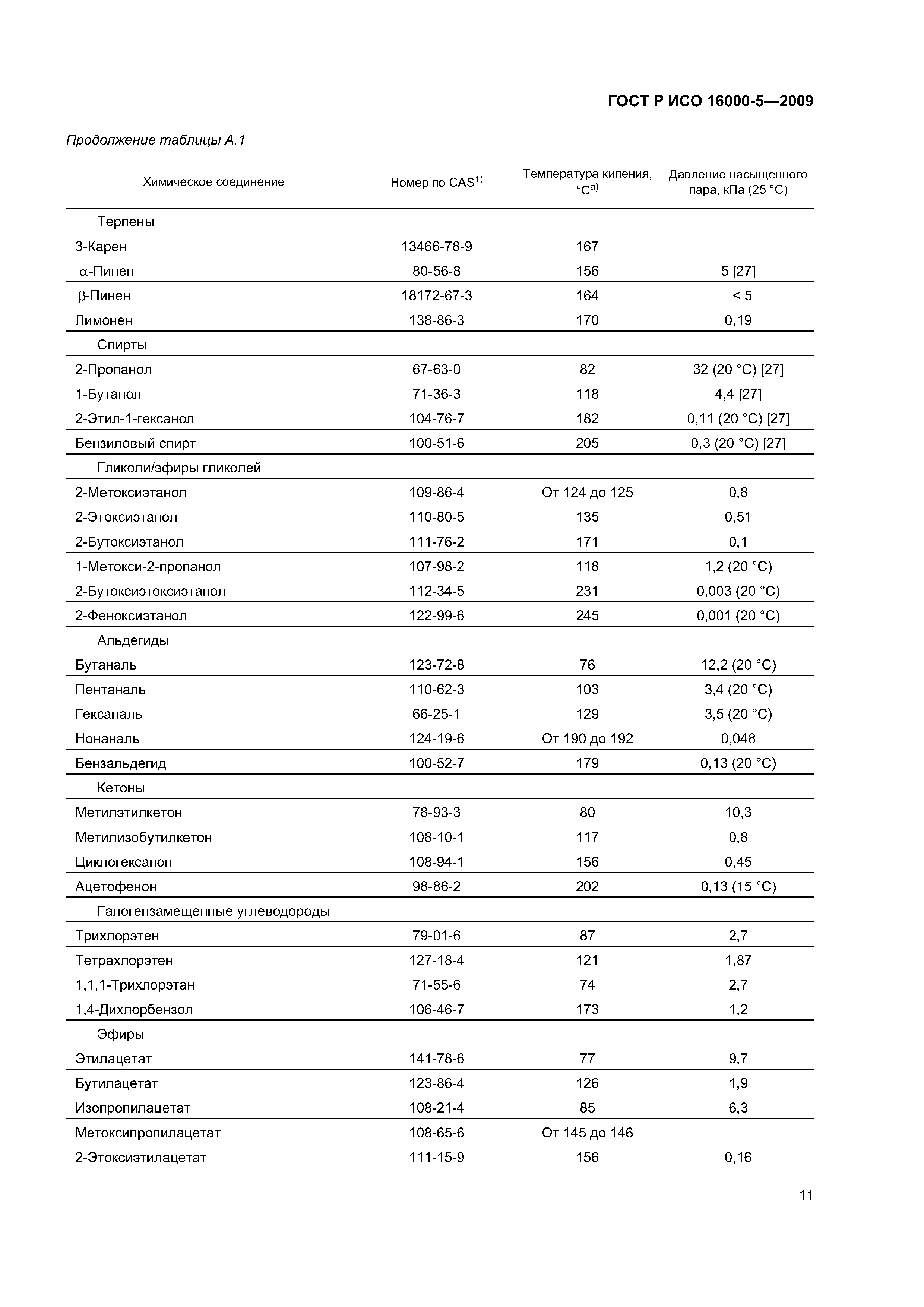 ГОСТ Р ИСО 16000-5—2009

Продолжение таблицы А.1

| Химическое соединение | Номер по CAS$^{1)}$ | Температура кипения, °C$^{a)}$ | Давление насыщенного пара, кПа (25 °C) |
|---|---|---|---|
| Терпены | | | |
| 3-Карен | 13466-78-9 | 167 | |
| $\alpha$-Пинен | 80-56-8 | 156 | 5 [27] |
| $\beta$-Пинен | 18172-67-3 | 164 | < 5 |
| Лимонен | 138-86-3 | 170 | 0,19 |
| Спирты | | | |
| 2-Пропанол | 67-63-0 | 82 | 32 (20 °C) [27] |
| 1-Бутанол | 71-36-3 | 118 | 4,4 [27] |
| 2-Этил-1-гексанол | 104-76-7 | 182 | 0,11 (20 °C) [27] |
| Бензиловый спирт | 100-51-6 | 205 | 0,3 (20 °C) [27] |
| Гликоли/эфиры гликолей | | | |
| 2-Метоксиэтанол | 109-86-4 | От 124 до 125 | 0,8 |
| 2-Этоксиэтанол | 110-80-5 | 135 | 0,51 |
| 2-Бутоксиэтанол | 111-76-2 | 171 | 0,1 |
| 1-Метокси-2-пропанол | 107-98-2 | 118 | 1,2 (20 °C) |
| 2-Бутоксиэтоксиэтанол | 112-34-5 | 231 | 0,003 (20 °C) |
| 2-Феноксиэтанол | 122-99-6 | 245 | 0,001 (20 °C) |
| Альдегиды | | | |
| Бутаналь | 123-72-8 | 76 | 12,2 (20 °C) |
| Пентаналь | 110-62-3 | 103 | 3,4 (20 °C) |
| Гексаналь | 66-25-1 | 129 | 3,5 (20 °C) |
| Нонаналь | 124-19-6 | От 190 до 192 | 0,048 |
| Бензальдегид | 100-52-7 | 179 | 0,13 (20 °C) |
| Кетоны | | | |
| Метилэтилкетон | 78-93-3 | 80 | 10,3 |
| Метилизобутилкетон | 108-10-1 | 117 | 0,8 |
| Циклогексанон | 108-94-1 | 156 | 0,45 |
| Ацетофенон | 98-86-2 | 202 | 0,13 (15 °C) |
| Галогензамещенные углеводороды | | | |
| Трихлорэтен | 79-01-6 | 87 | 2,7 |
| Тетрахлорэтен | 127-18-4 | 121 | 1,87 |
| 1,1,1-Трихлорэтан | 71-55-6 | 74 | 2,7 |
| 1,4-Дихлорбензол | 106-46-7 | 173 | 1,2 |
| Эфиры | | | |
| Этилацетат | 141-78-6 | 77 | 9,7 |
| Бутилацетат | 123-86-4 | 126 | 1,9 |
| Изопропилацетат | 108-21-4 | 85 | 6,3 |
| Метоксипропилацетат | 108-65-6 | От 145 до 146 | |
| 2-Этоксиэтилацетат | 111-15-9 | 156 | 0,16 |

11